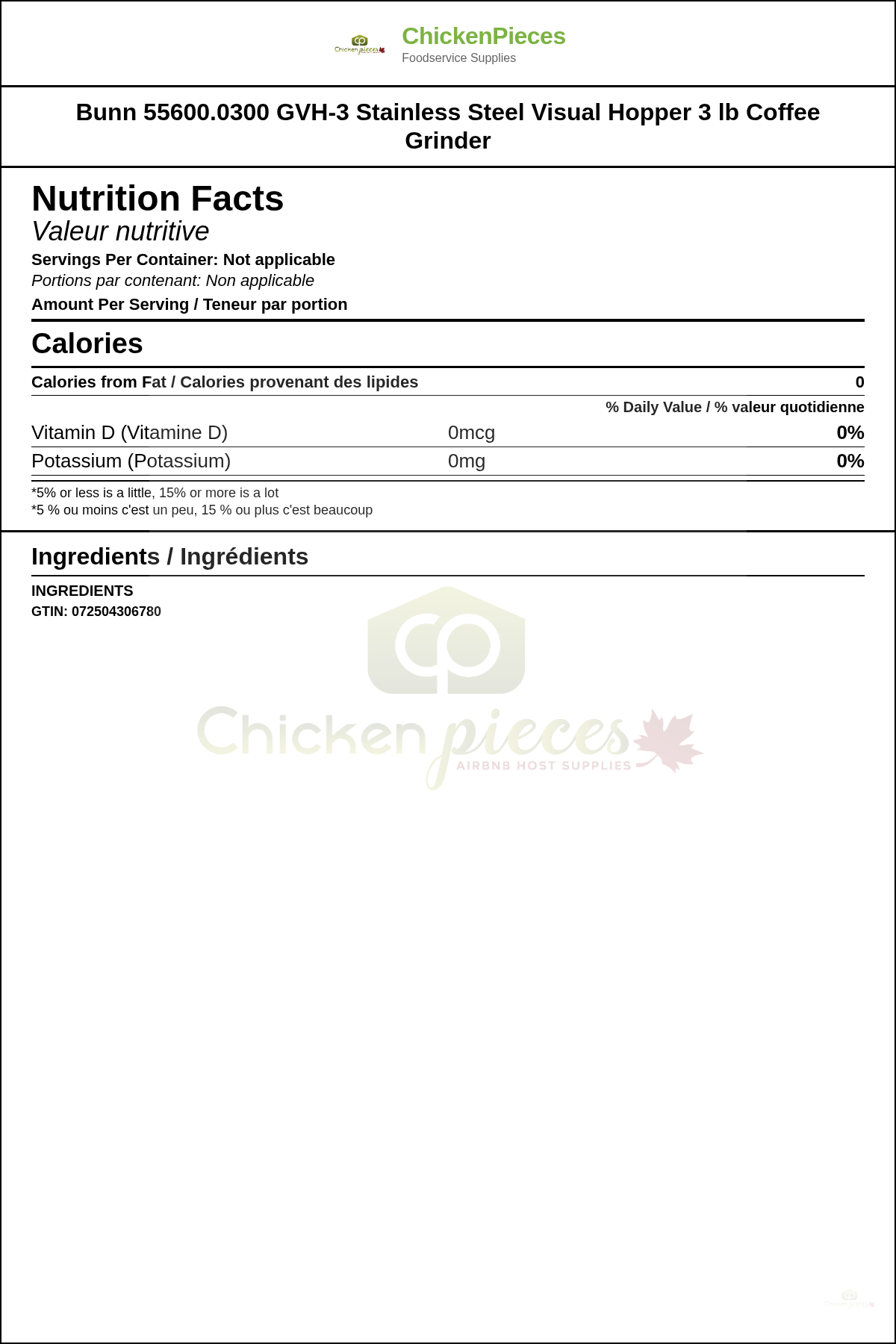 ChickenPieces
Foodservice Supplies

Bunn 55600.0300 GVH-3 Stainless Steel Visual Hopper 3 lb Coffee Grinder

Nutrition Facts
Valeur nutritive
Servings Per Container: Not applicable
Portions par contenant: Non applicable
Amount Per Serving / Teneur par portion

Calories

Calories from Fat / Calories provenant des lipides 0

% Daily Value / % valeur quotidienne

Vitamin D (Vitamine D) 0mcg 0%
Potassium (Potassium) 0mg 0%

*5% or less is a little, 15% or more is a lot
*5 % ou moins c'est un peu, 15 % ou plus c'est beaucoup

Ingredients / Ingrédients

INGREDIENTS
GTIN: 072504306780

Chicken pieces
AIRBNB HOST SUPPLIES